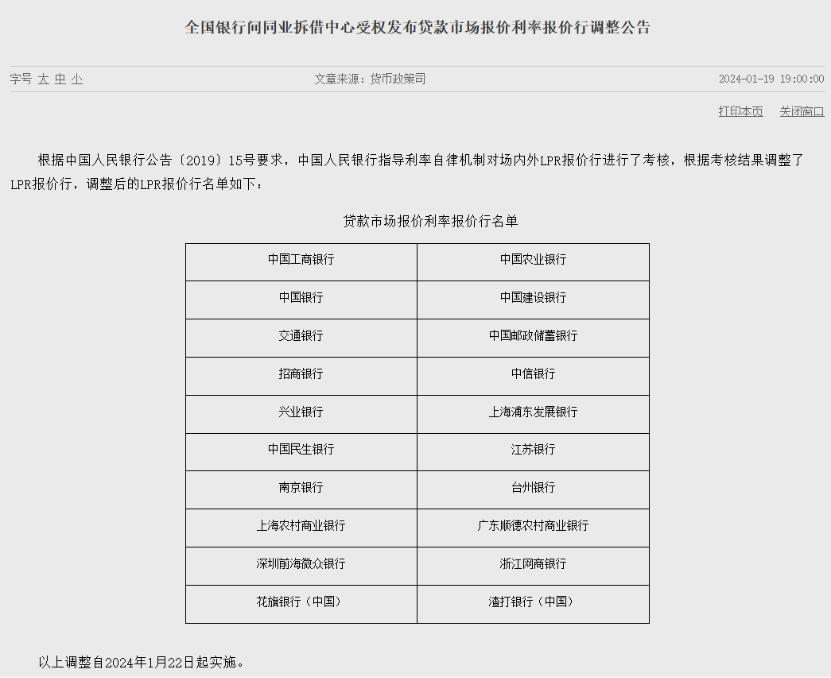 全国银行间同业拆借中心受权发布贷款市场报价利率报价行调整公告

字号 大 中 小

文章来源：货币政策司

2024-01-19 19:00:00

打印本页 关闭窗口

根据中国人民银行公告〔2019〕15号要求，中国人民银行指导利率自律机制对场内外LPR报价行进行了考核，根据考核结果调整了LPR报价行，调整后的LPR报价行名单如下：

贷款市场报价利率报价行名单

| 中国工商银行 | 中国农业银行 |
|---|---|
| 中国银行 | 中国建设银行 |
| 交通银行 | 中国邮政储蓄银行 |
| 招商银行 | 中信银行 |
| 兴业银行 | 上海浦东发展银行 |
| 中国民生银行 | 江苏银行 |
| 南京银行 | 台州银行 |
| 上海农村商业银行 | 广东顺德农村商业银行 |
| 深圳前海微众银行 | 浙江网商银行 |
| 花旗银行（中国） | 渣打银行（中国） |

以上调整自2024年1月22日起实施。